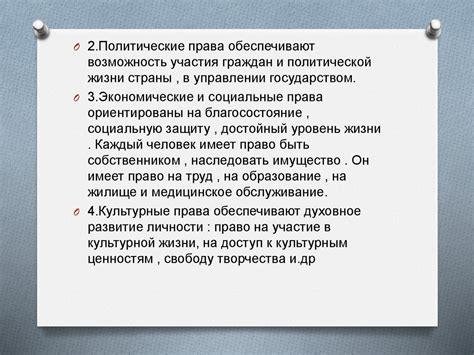 2.Политические права обеспечивают возможность участия граждан и политической жизни страны , в управлении государством.

3.Экономические и социальные права ориентированы на благосостояние , социальную защиту , достойный уровень жизни . Каждый человек имеет право быть собственником , наследовать имущество . Он имеет право на труд , на образование , на жилище и медицинское обслуживание.

4.Культурные права обеспечивают духовное развитие личности : право на участие в культурной жизни, на доступ к культурным ценностям , свободу творчества и.др